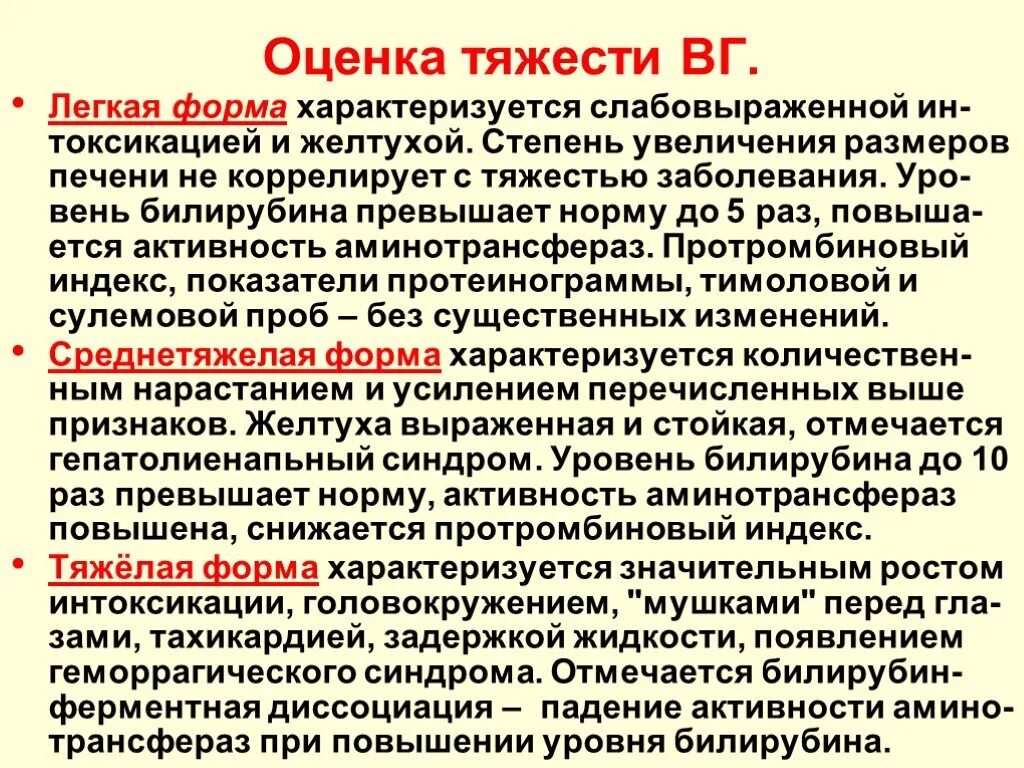 Оценка тяжести ВГ.

• Легкая форма характеризуется слабовыраженной интоксикацией и желтухой. Степень увеличения размеров печени не коррелирует с тяжестью заболевания. Уровень билирубина превышает норму до 5 раз, повышается активность аминотрансфераз. Протромбиновый индекс, показатели протеинограммы, тимоловой и сулемовой проб – без существенных изменений.

• Среднетяжелая форма характеризуется количественным нарастанием и усилением перечисленных выше признаков. Желтуха выраженная и стойкая, отмечается гепатолиенапьный синдром. Уровень билирубина до 10 раз превышает норму, активность аминотрансфераз повышена, снижается протромбиновый индекс.

• Тяжёлая форма характеризуется значительным ростом интоксикации, головокружением, "мушками" перед глазами, тахикардией, задержкой жидкости, появлением геморрагического синдрома. Отмечается билирубин-ферментная диссоциация – падение активности аминотрансфераз при повышении уровня билирубина.